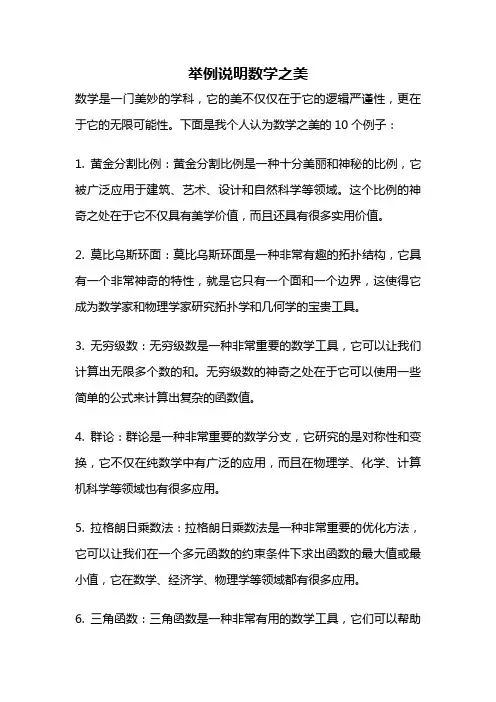 举例说明数学之美

数学是一门美妙的学科，它的美不仅仅在于它的逻辑严谨性，更在于它的无限可能性。下面是我个人认为数学之美的 10 个例子：

1. 黄金分割比例：黄金分割比例是一种十分美丽和神秘的比例，它被广泛应用于建筑、艺术、设计和自然科学等领域。这个比例的神奇之处在于它不仅具有美学价值，而且还具有很多实用价值。

2. 莫比乌斯环面：莫比乌斯环面是一种非常有趣的拓扑结构，它具有一个非常神奇的特性，就是它只有一个面和一个边界，这使得它成为数学家和物理学家研究拓扑学和几何学的宝贵工具。

3. 无穷级数：无穷级数是一种非常重要的数学工具，它可以让我们计算出无限多个数的和。无穷级数的神奇之处在于它可以使用一些简单的公式来计算出复杂的函数值。

4. 群论：群论是一种非常重要的数学分支，它研究的是对称性和变换，它不仅在纯数学中有广泛的应用，而且在物理学、化学、计算机科学等领域也有很多应用。

5. 拉格朗日乘数法：拉格朗日乘数法是一种非常重要的优化方法，它可以让我们在一个多元函数的约束条件下求出函数的最大值或最小值，它在数学、经济学、物理学等领域都有很多应用。

6. 三角函数：三角函数是一种非常有用的数学工具，它们可以帮助